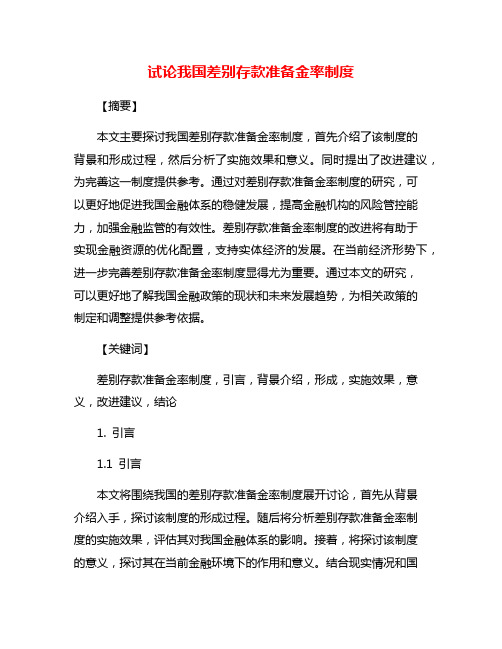 试论我国差别存款准备金率制度

【摘要】

本文主要探讨我国差别存款准备金率制度，首先介绍了该制度的背景和形成过程，然后分析了实施效果和意义。同时提出了改进建议，为完善这一制度提供参考。通过对差别存款准备金率制度的研究，可以更好地促进我国金融体系的稳健发展，提高金融机构的风险管控能力，加强金融监管的有效性。差别存款准备金率制度的改进将有助于实现金融资源的优化配置，支持实体经济的发展。在当前经济形势下，进一步完善差别存款准备金率制度显得尤为重要。通过本文的研究，可以更好地了解我国金融政策的现状和未来发展趋势，为相关政策的制定和调整提供参考依据。

【关键词】

差别存款准备金率制度，引言，背景介绍，形成，实施效果，意义，改进建议，结论

1. 引言

1.1 引言

本文将围绕我国的差别存款准备金率制度展开讨论，首先从背景介绍入手，探讨该制度的形成过程。随后将分析差别存款准备金率制度的实施效果，评估其对我国金融体系的影响。接着，将探讨该制度的意义，探讨其在当前金融环境下的作用和意义。结合现实情况和国